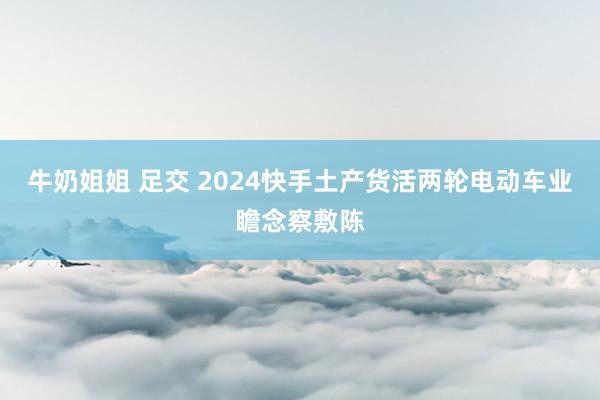 牛奶姐姐 足交 2024快手土产货活两轮电动车业瞻念察敷陈